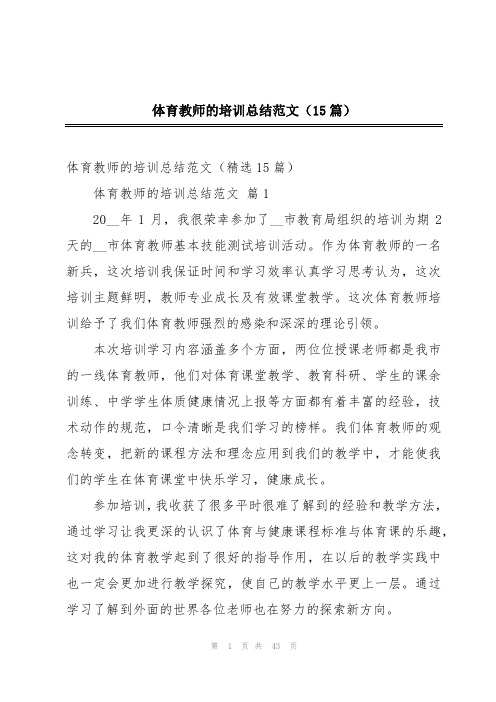 体育教师的培训总结范文（15篇）

体育教师的培训总结范文（精选15篇）

体育教师的培训总结范文 篇1

20__年1月，我很荣幸参加了__市教育局组织的培训为期2天的__市体育教师基本技能测试培训活动。作为体育教师的一名新兵，这次培训我保证时间和学习效率认真学习思考认为，这次培训主题鲜明，教师专业成长及有效课堂教学。这次体育教师培训给予了我们体育教师强烈的感染和深深的理论引领。

本次培训学习内容涵盖多个方面，两位位授课老师都是我市的一线体育教师，他们对体育课堂教学、教育科研、学生的课余训练、中学学生体质健康情况上报等方面都有着丰富的经验，技术动作的规范，口令清晰是我们学习的榜样。我们体育教师的观念转变，把新的课程方法和理念应用到我们的教学中，才能使我们的学生在体育课堂中快乐学习，健康成长。

参加培训，我收获了很多平时很难了解到的经验和教学方法，通过学习让我更深的认识了体育与健康课程标准与体育课的乐趣，这对我的体育教学起到了很好的指导作用，在以后的教学实践中也一定会更加进行教学探究，使自己的教学水平更上一层。通过学习了解到外面的世界各位老师也在努力的探索新方向。

第 1 页 共 43 页